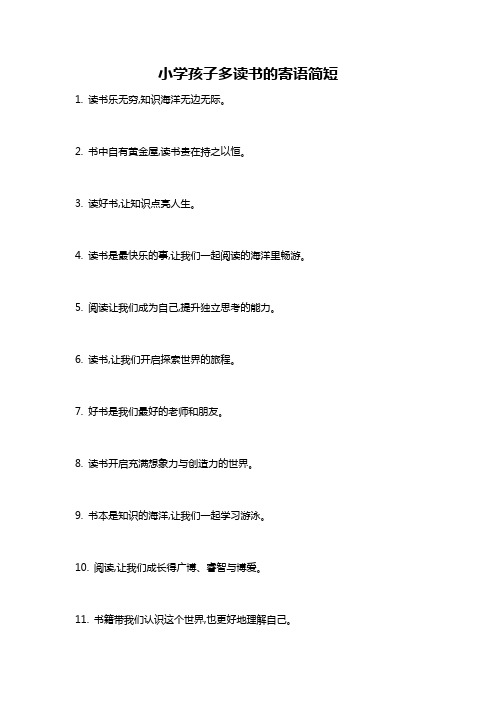 小学孩子多读书的寄语简短

1. 读书乐无穷,知识海洋无边无际。

2. 书中自有黄金屋,读书贵在持之以恒。

3. 读好书,让知识点亮人生。

4. 读书是最快乐的事,让我们一起阅读的海洋里畅游。

5. 阅读让我们成为自己,提升独立思考的能力。

6. 读书,让我们开启探索世界的旅程。

7. 好书是我们最好的老师和朋友。

8. 读书开启充满想象力与创造力的世界。

9. 书本是知识的海洋,让我们一起学习游泳。

10. 阅读,让我们成长得广博、睿智与博爱。

11. 书籍带我们认识这个世界,也更好地理解自己。